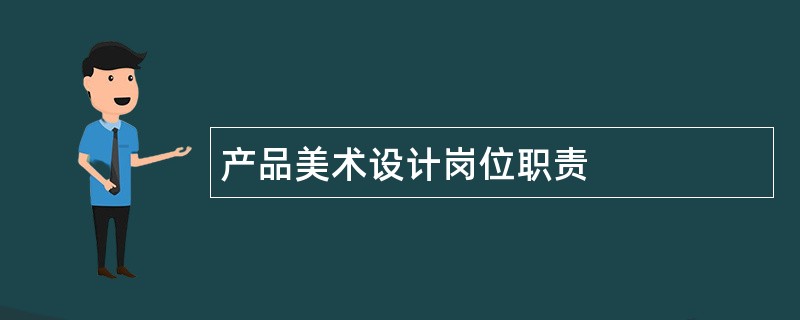 产品美术设计岗位职责